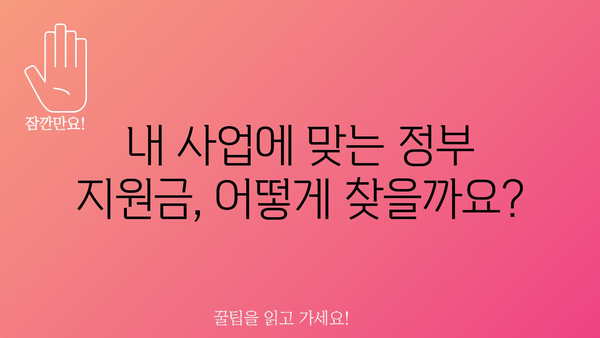 잠깐만요!

내 사업에 맞는 정부 지원금, 어떻게 찾을까요?

꿀팁을 읽고 가세요!